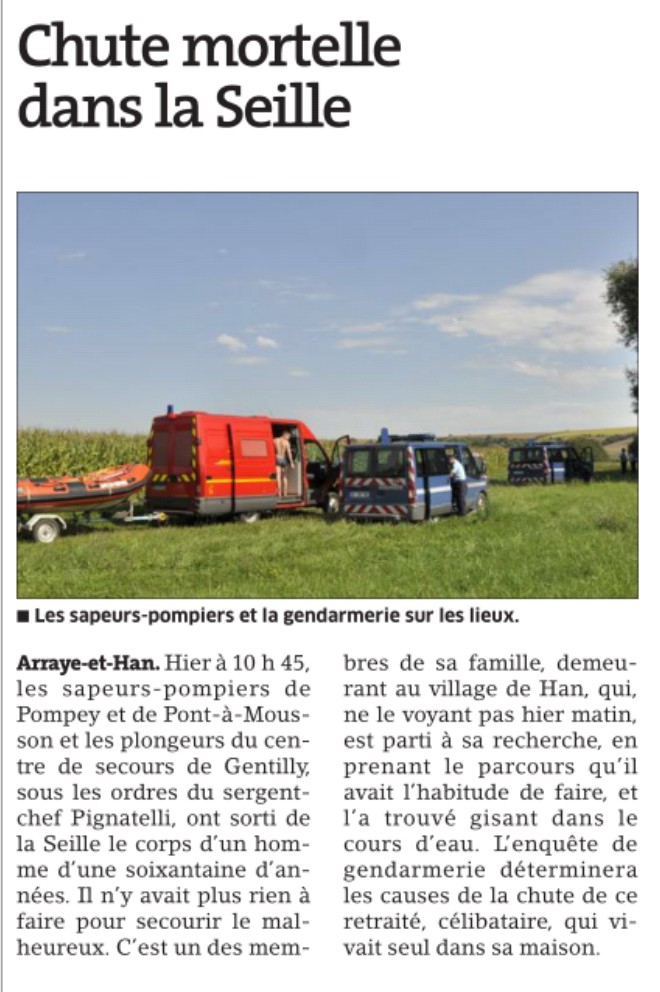 Chute mortelle dans la Seille

■ Les sapeurs-pompiers et la gendarmerie sur les lieux.

Arraye-et-Han. Hier à 10 h 45, les sapeurs-pompiers de Pompey et de Pont-à-Mousson et les plongeurs du centre de secours de Gentilly, sous les ordres du sergent-chef Pignatelli, ont sorti de la Seille le corps d'un homme d'une soixantaine d'années. Il n'y avait plus rien à faire pour secourir le malheureux. C'est un des membres de sa famille, demeurant au village de Han, qui, ne le voyant pas hier matin, est parti à sa recherche, en prenant le parcours qu'il avait l'habitude de faire, et l'a trouvé gisant dans le cours d'eau. L'enquête de gendarmerie déterminera les causes de la chute de ce retraité, célibataire, qui vivait seul dans sa maison.